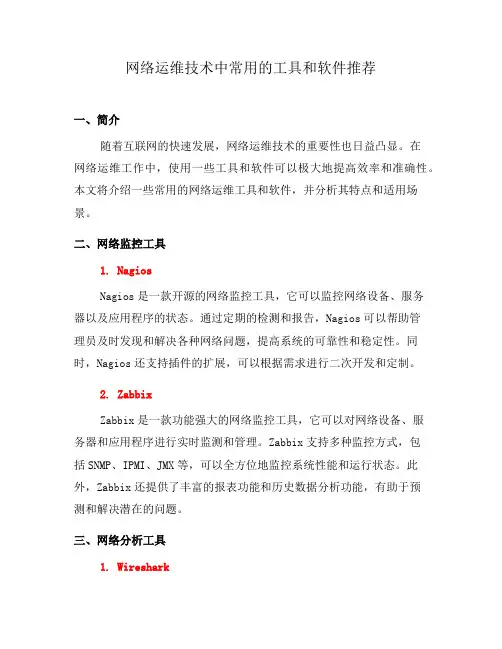 网络运维技术中常用的工具和软件推荐

一、简介

随着互联网的快速发展，网络运维技术的重要性也日益凸显。在网络运维工作中，使用一些工具和软件可以极大地提高效率和准确性。本文将介绍一些常用的网络运维工具和软件，并分析其特点和适用场景。

二、网络监控工具

1. Nagios

Nagios 是一款开源的网络监控工具，它可以监控网络设备、服务器以及应用程序的状态。通过定期的检测和报告，Nagios 可以帮助管理员及时发现和解决各种网络问题，提高系统的可靠性和稳定性。同时，Nagios 还支持插件的扩展，可以根据需求进行二次开发和定制。

2. Zabbix

Zabbix 是一款功能强大的网络监控工具，它可以对网络设备、服务器和应用程序进行实时监测和管理。Zabbix 支持多种监控方式，包括 SNMP、IPMI、JMX 等，可以全方位地监控系统性能和运行状态。此外，Zabbix 还提供了丰富的报表功能和历史数据分析功能，有助于预测和解决潜在的问题。

三、网络分析工具

1. Wireshark